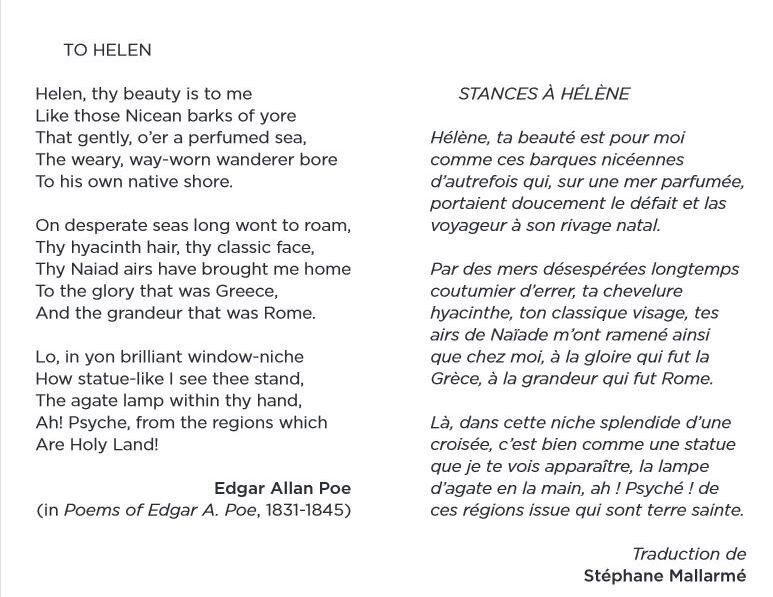 TO HELEN

Helen, thy beauty is to me
Like those Nicean barks of yore
That gently, o'er a perfumed sea,
The weary, way-worn wanderer bore
To his own native shore.

On desperate seas long wont to roam,
Thy hyacinth hair, thy classic face,
Thy Naiad airs have brought me home
To the glory that was Greece,
And the grandeur that was Rome.

Lo, in yon brilliant window-niche
How statue-like I see thee stand,
The agate lamp within thy hand,
Ah! Psyche, from the regions which
Are Holy Land!

Edgar Allan Poe
(in Poems of Edgar A. Poe, 1831-1845)

STANCES À HÉLÈNE

Hélène, ta beauté est pour moi comme ces barques nicéennes d'autrefois qui, sur une mer parfumée, portaient doucement le défait et las voyageur à son rivage natal.

Par des mers désespérées longtemps coutumier d'errer, ta chevelure hyacinthe, ton classique visage, tes airs de Naïade m'ont ramené ainsi que chez moi, à la gloire qui fut la Grèce, à la grandeur qui fut Rome.

Là, dans cette niche splendide d'une croisée, c'est bien comme une statue que je te vois apparaître, la lampe d'agate en la main, ah ! Psyché ! de ces régions issue qui sont terre sainte.

Traduction de
Stéphane Mallarmé